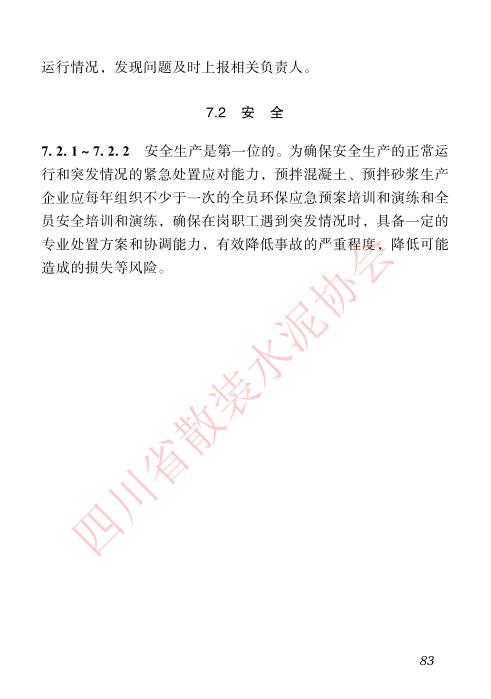 运行情况，发现问题及时上报相关负责人。

7.2 安 全

7.2.1～7.2.2 安全生产是第一位的。为确保安全生产的正常运行和突发情况的紧急处置应对能力，预拌混凝土、预拌砂浆生产企业应每年组织不少于一次的全员环保应急预案培训和演练和全员安全培训和演练，确保在岗职工遇到突发情况时，具备一定的专业处置方案和协调能力，有效降低事故的严重程度，降低可能造成的损失等风险。

四川省散装水泥协会

83